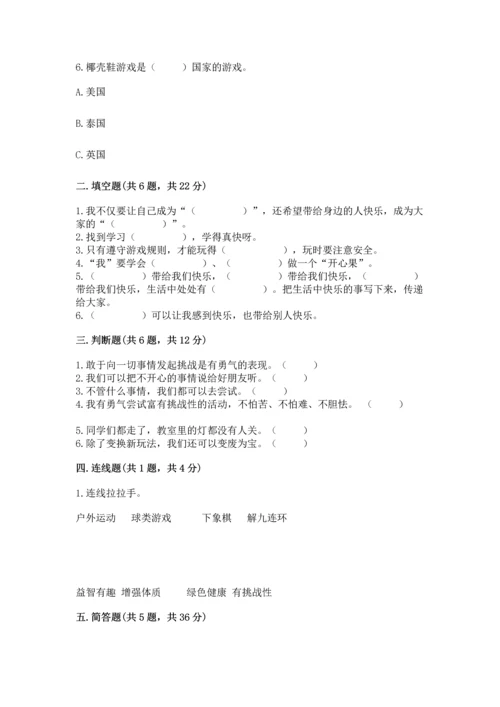 6.椰壳鞋游戏是（　　）国家的游戏。

A.美国

B.泰国

C.英国

二.填空题(共6题，共22分)

1.我不仅要让自己成为“（　　　　）”，还希望带给身边的人快乐，成为大家的“（　　　　）”。
2.找到学习（　　　　），学得真快呀。
3.只有遵守游戏规则，才能玩得（　　　　），玩时要注意安全。
4.“我”要学会（　　　　）、（　　　　）做一个“开心果”。
5.（　　　　）带给我们快乐，（　　　　）带给我们快乐，（　　　　）带给我们快乐，生活中处处有（　　　　）。把生活中快乐的事写下来，传递给大家。
6.（　　　　）可以让我感到快乐，也带给别人快乐。

三.判断题(共6题，共12分)

1.敢于向一切事情发起挑战是有勇气的表现。（　　）
2.我们可以把不开心的事情说给好朋友听。（　　）
3.不管什么事情，我们都可以去尝试。（　　）
4.我有勇气尝试富有挑战性的活动，不怕苦、不怕难、不胆怯。（　　）
5.同学们都走了，教室里的灯都没有人关。（　　）
6.除了变换新玩法，我们还可以变废为宝。（　　）

四.连线题(共1题，共4分)

1.连线拉拉手。

户外运动　球类游戏　下象棋　解九连环

益智有趣　增强体质　绿色健康　有挑战性

五.简答题(共5题，共36分)